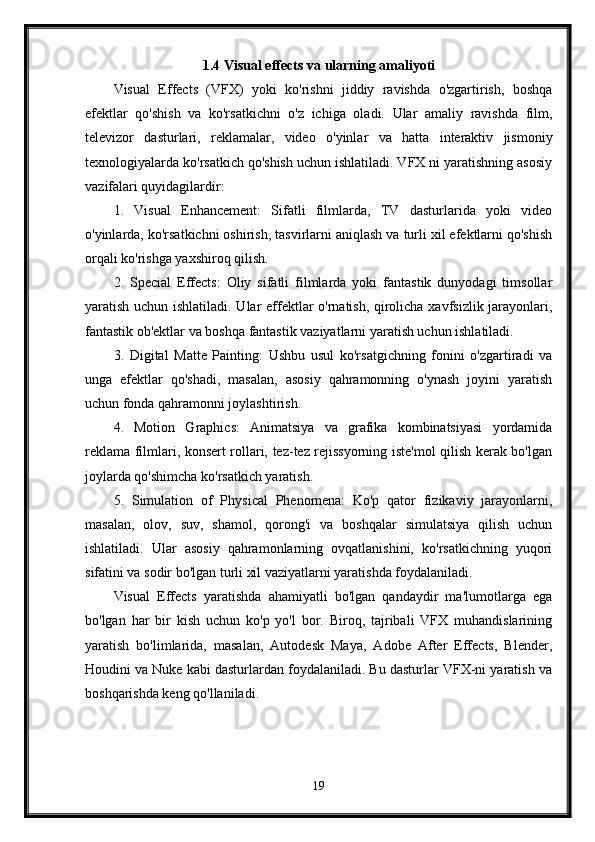 1.4 Visual effects va ularning amaliyoti

Visual Effects (VFX) yoki ko'rishni jiddiy ravishda o'zgartirish, boshqa efektlar qo'shish va ko'rsatkichni o'z ichiga oladi. Ular amaliy ravishda film, televizor dasturlari, reklamalar, video o'yinlar va hatta interaktiv jismoniy texnologiyalarda ko'rsatkich qo'shish uchun ishlatiladi. VFX ni yaratishning asosiy vazifalari quyidagilardir:

1. Visual Enhancement: Sifatli filmlarda, TV dasturlarida yoki video o'yinlarda, ko'rsatkichni oshirish, tasvirlarni aniqlash va turli xil efektlarni qo'shish orqali ko'rishga yaxshiroq qilish.

2. Special Effects: Oliy sifatli filmlarda yoki fantastik dunyodagi timsollar yaratish uchun ishlatiladi. Ular effektlar o'rnatish, qirolicha xavfsizlik jarayonlari, fantastik ob'ektlar va boshqa fantastik vaziyatlarni yaratish uchun ishlatiladi.

3. Digital Matte Painting: Ushbu usul ko'rsatgichning fonini o'zgartiradi va unga efektlar qo'shadi, masalan, asosiy qahramonning o'ynash joyini yaratish uchun fonda qahramonni joylashtirish.

4. Motion Graphics: Animatsiya va grafika kombinatsiyasi yordamida reklama filmlari, konsert rollari, tez-tez rejissyorning iste'mol qilish kerak bo'lgan joylarda qo'shimcha ko'rsatkich yaratish.

5. Simulation of Physical Phenomena: Ko'p qator fizikaviy jarayonlarni, masalan, olov, suv, shamol, qorong'i va boshqalar simulatsiya qilish uchun ishlatiladi. Ular asosiy qahramonlarning ovqatlanishini, ko'rsatkichning yuqori sifatini va sodir bo'lgan turli xil vaziyatlarni yaratishda foydalaniladi.

Visual Effects yaratishda ahamiyatli bo'lgan qandaydir ma'lumotlarga ega bo'lgan har bir kish uchun ko'p yo'l bor. Biroq, tajribali VFX muhandislarining yaratish bo'limlarida, masalan, Autodesk Maya, Adobe After Effects, Blender, Houdini va Nuke kabi dasturlardan foydalaniladi. Bu dasturlar VFX-ni yaratish va boshqarishda keng qo'llaniladi.

19